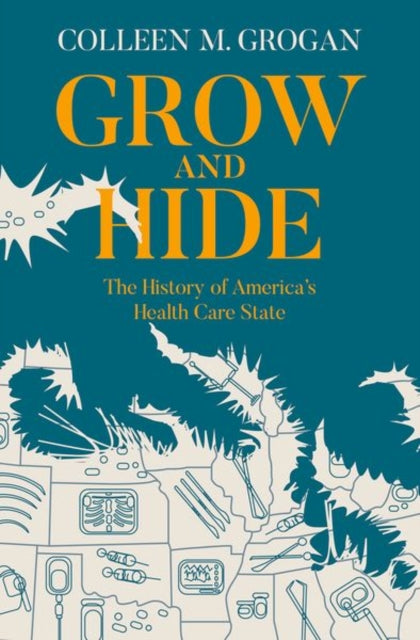 COLLEEN M. GROGAN

GROW AND HIDE

The History of America's Health Care State